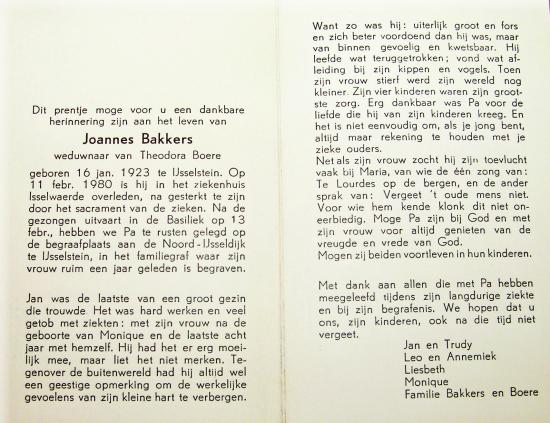 Dit prentje moge voor u een dankbare herinnering zijn aan het leven van

Joannes Bakkers

weduwnaar van Theodora Boere

geboren 16 jan. 1923 te IJsselstein. Op 11 febr. 1980 is hij in het ziekenhuis Isselwaerde overleden, na gesterkt te zijn door het sacrament van de zieken. Na de gezongen uitvaart in de Basiliek op 13 febr., hebben we Pa te rusten gelegd op de begraafplaats aan de Noord-IJsseldijk te IJsselstein, in het familiegraf waar zijn vrouw ruim een jaar geleden is begraven.

Jan was de laatste van een groot gezin die trouwde. Het was hard werken en veel getob met ziekten: met zijn vrouw na de geboorte van Monique en de laatste acht jaar met hemzelf. Hij had het er erg moeilijk mee, maar liet het niet merken. Tegenover de buitenwereld had hij altijd wel een geestige opmerking om de werkelijke gevoelens van zijn kleine hart te verbergen.

Want zo was hij: uiterlijk groot en fors en zich beter voordoend dan hij was, maar van binnen gevoelig en kwetsbaar. Hij leefde wat teruggetrokken; vond wat afleiding bij zijn kippen en vogels. Toen zijn vrouw stierf werd zijn wereld nog kleiner. Zijn vier kinderen waren zijn grootste zorg. Erg dankbaar was Pa voor de liefde die hij van zijn kinderen kreeg. En het is niet eenvoudig om, als je jong bent, altijd maar rekening te houden met je zieke ouders.
Net als zijn vrouw zocht hij zijn toevlucht vaak bij Maria, van wie de één zong van: Te Lourdes op de bergen, en de ander sprak van: Vergeet 't oude mens niet. Voor wie hem kende klonk dit niet oneerbiedig. Moge Pa zijn bij God en met zijn vrouw voor altijd genieten van de vreugde en vrede van God.
Mogen zij beiden voortleven in hun kinderen.

Met dank aan allen die met Pa hebben meegeleefd tijdens zijn langdurige ziekte en bij zijn begrafenis. We hopen dat u ons, zijn kinderen, ook na die tijd niet vergeet.

Jan en Trudy
Leo en Annemiek
Liesbeth
Monique
Familie Bakkers en Boere